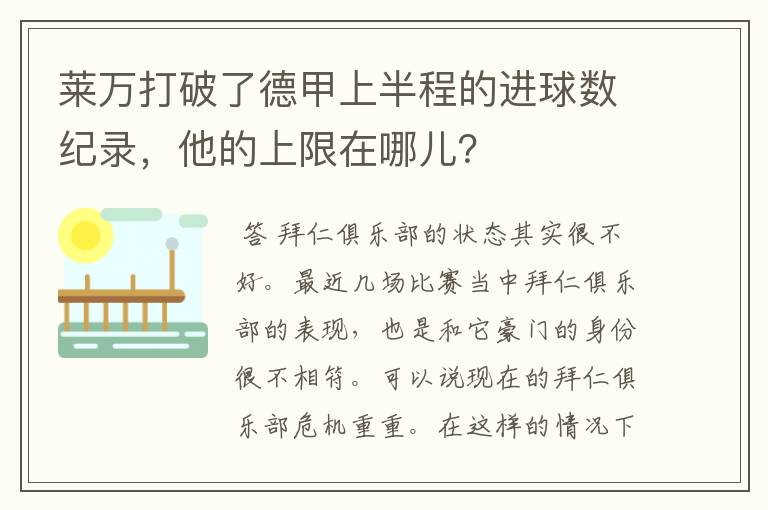 莱万打破了德甲上半程的进球数纪录，他的上限在哪儿？

答 拜仁俱乐部的状态其实很不好。最近几场比赛当中拜仁俱乐部的表现，也是和它豪门的身份很不相符。可以说现在的拜仁俱乐部危机重重。在这样的情况下